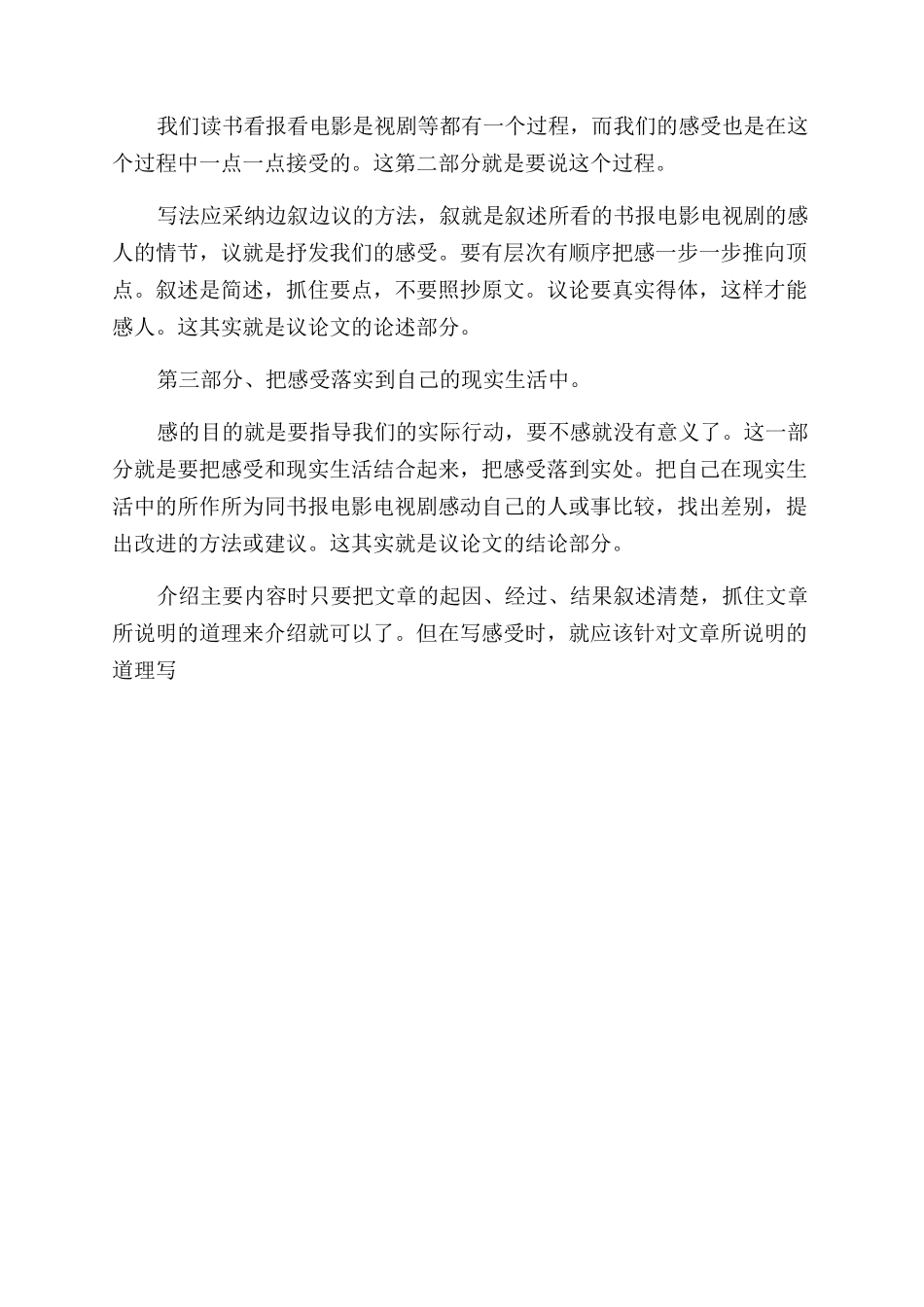 我们读书看报看电影是视剧等都有一个过程，而我们的感受也是在这个过程中一点一点接受的。这第二部分就是要说这个过程。

写法应采纳边叙边议的方法，叙就是叙述所看的书报电影电视剧的感人的情节，议就是抒发我们的感受。要有层次有顺序把感一步一步推向顶点。叙述是简述，抓住要点，不要照抄原文。议论要真实得体，这样才能感人。这其实就是议论文的论述部分。

第三部分、把感受落实到自己的现实生活中。

感的目的就是要指导我们的实际行动，要不感就没有意义了。这一部分就是要把感受和现实生活结合起来，把感受落到实处。把自己在现实生活中的所作所为同书报电影电视剧感动自己的人或事比较，找出差别，提出改进的方法或建议。这其实就是议论文的结论部分。

介绍主要内容时只要把文章的起因、经过、结果叙述清楚，抓住文章所说明的道理来介绍就可以了。但在写感受时，就应该针对文章所说明的道理写